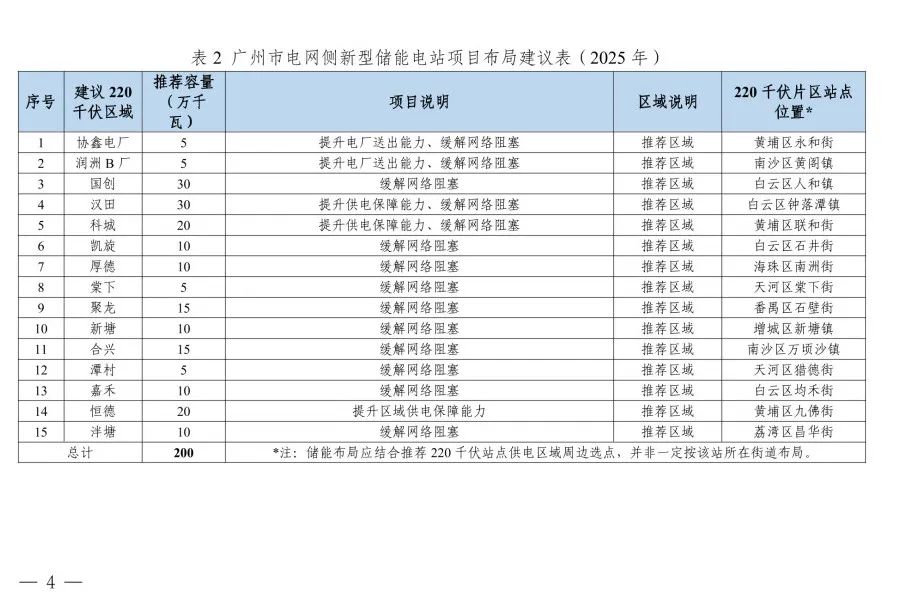 表 2 广州市电网侧新型储能电站项目布局建议表（2025 年）

| 序号 | 建议 220 千伏区域 | 推荐容量（万千瓦） | 项目说明 | 区域说明 | 220 千伏片区站点位置* |
|---|---|---|---|---|---|
| 1 | 协鑫电厂 | 5 | 提升电厂送出能力、缓解网络阻塞 | 推荐区域 | 黄埔区永和街 |
| 2 | 润洲 B 厂 | 5 | 提升电厂送出能力、缓解网络阻塞 | 推荐区域 | 南沙区黄阁镇 |
| 3 | 国创 | 30 | 缓解网络阻塞 | 推荐区域 | 白云区人和镇 |
| 4 | 汉田 | 30 | 提升供电保障能力、缓解网络阻塞 | 推荐区域 | 白云区钟落潭镇 |
| 5 | 科城 | 20 | 提升供电保障能力、缓解网络阻塞 | 推荐区域 | 黄埔区联和街 |
| 6 | 凯旋 | 10 | 缓解网络阻塞 | 推荐区域 | 白云区石井街 |
| 7 | 厚德 | 10 | 缓解网络阻塞 | 推荐区域 | 海珠区南洲街 |
| 8 | 棠下 | 5 | 缓解网络阻塞 | 推荐区域 | 天河区棠下街 |
| 9 | 聚龙 | 15 | 缓解网络阻塞 | 推荐区域 | 番禺区石壁街 |
| 10 | 新塘 | 10 | 缓解网络阻塞 | 推荐区域 | 增城区新塘镇 |
| 11 | 合兴 | 15 | 缓解网络阻塞 | 推荐区域 | 南沙区万顷沙镇 |
| 12 | 潭村 | 5 | 缓解网络阻塞 | 推荐区域 | 天河区猎德街 |
| 13 | 嘉禾 | 10 | 缓解网络阻塞 | 推荐区域 | 白云区均禾街 |
| 14 | 恒德 | 20 | 提升区域供电保障能力 | 推荐区域 | 黄埔区九佛街 |
| 15 | 泮塘 | 10 | 缓解网络阻塞 | 推荐区域 | 荔湾区昌华街 |
| 总计 | | 200 | *注：储能布局应结合推荐 220 千伏站点供电区域周边选点，并非一定按该站所在街道布局。 | | |

— 4 —